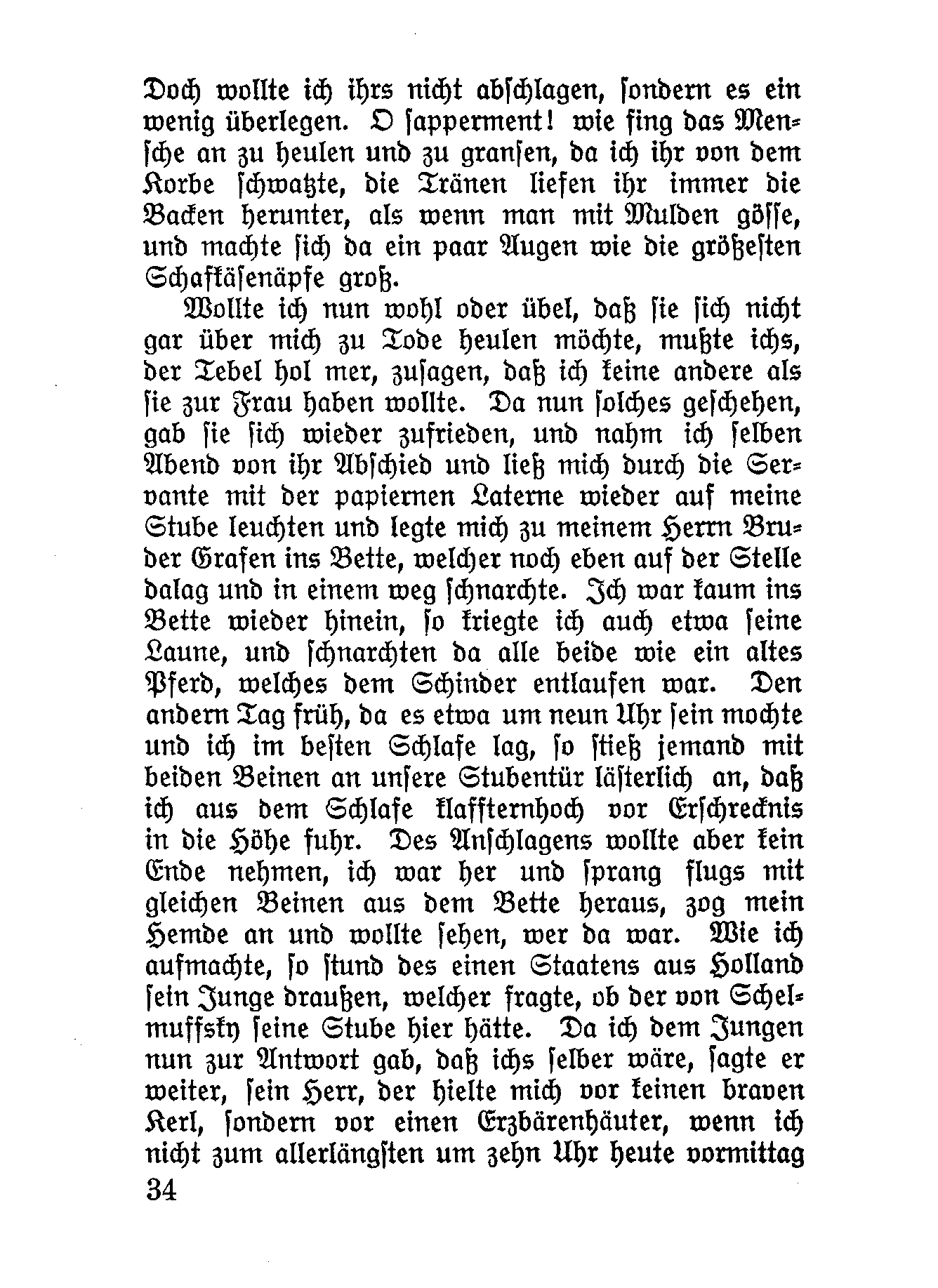 Doch wollte ich ihrs nicht abschlagen, sondern es ein wenig überlegen. O sapperment! wie fing das Mensche an zu heulen und zu gransen, da ich ihr von dem Korbe schwatzte, die Tränen liefen ihr immer die Backen herunter, als wenn man mit Mulden gösse, und machte sich da ein paar Augen wie die größesten Schafkäsenäpfe groß.

Wollte ich nun wohl oder übel, daß sie sich nicht gar über mich zu Tode heulen möchte, mußte ichs, der Tebel hol mer, zusagen, daß ich keine andere als sie zur Frau haben wollte. Da nun solches geschehen, gab sie sich wieder zufrieden, und nahm ich selben Abend von ihr Abschied und ließ mich durch die Servante mit der papiernen Laterne wieder auf meine Stube leuchten und legte mich zu meinem Herrn Bruder Grafen ins Bette, welcher noch eben auf der Stelle dalag und in einem weg schnarchte. Ich war kaum ins Bette wieder hinein, so kriegte ich auch etwa seine Laune, und schnarchten da alle beide wie ein altes Pferd, welches dem Schinder entlaufen war. Den andern Tag früh, da es etwa um neun Uhr sein mochte und ich im besten Schlafe lag, so stieß jemand mit beiden Beinen an unsere Stubentür lästerlich an, daß ich aus dem Schlafe klaffternhoch vor Erschrecknis in die Höhe fuhr. Des Anschlagens wollte aber kein Ende nehmen, ich war her und sprang flugs mit gleichen Beinen aus dem Bette heraus, zog mein Hemde an und wollte sehen, wer da war. Wie ich aufmachte, so stund des einen Staatens aus Holland sein Junge draußen, welcher fragte, ob der von Schelmuffsky seine Stube hier hätte. Da ich dem Jungen nun zur Antwort gab, daß ichs selber wäre, sagte er weiter, sein Herr, der hielte mich vor keinen braven Kerl, sondern vor einen Erzbärenhäuter, wenn ich nicht zum allerlängsten um zehn Uhr heute vormittag

34